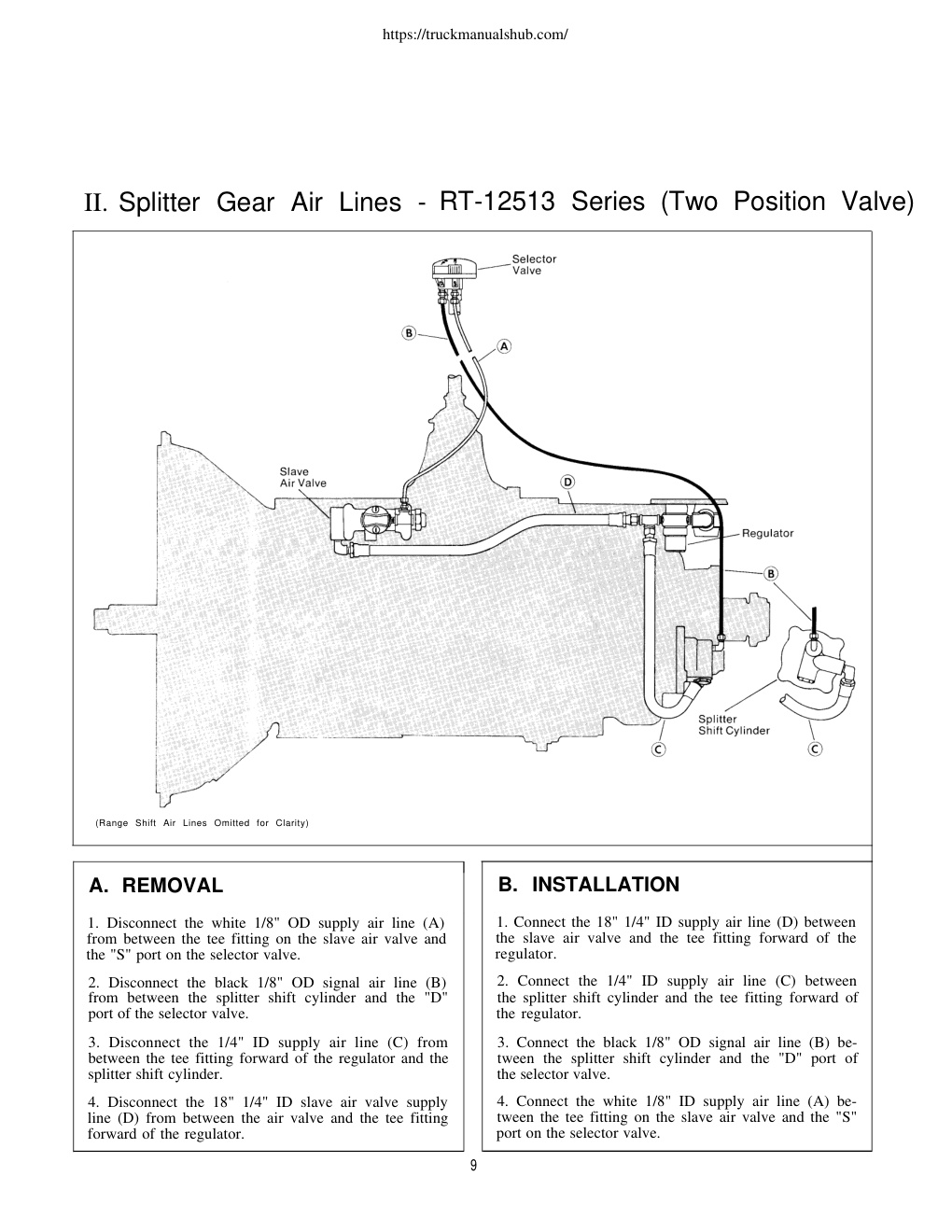 https://truckmanualshub.com/

II. Splitter Gear Air Lines - RT-12513 Series (Two Position Valve)

Selector Valve

B

A

Slave Air Valve

D

Regulator

B

Splitter Shift Cylinder

C

C

(Range Shift Air Lines Omitted for Clarity)

A. REMOVAL

1. Disconnect the white 1/8" OD supply air line (A) from between the tee fitting on the slave air valve and the "S" port on the selector valve.

2. Disconnect the black 1/8" OD signal air line (B) from between the splitter shift cylinder and the "D" port of the selector valve.

3. Disconnect the 1/4" ID supply air line (C) from between the tee fitting forward of the regulator and the splitter shift cylinder.

4. Disconnect the 18" 1/4" ID slave air valve supply line (D) from between the air valve and the tee fitting forward of the regulator.

B. INSTALLATION

1. Connect the 18" 1/4" ID supply air line (D) between the slave air valve and the tee fitting forward of the regulator.

2. Connect the 1/4" ID supply air line (C) between the splitter shift cylinder and the tee fitting forward of the regulator.

3. Connect the black 1/8" OD signal air line (B) between the splitter shift cylinder and the "D" port of the selector valve.

4. Connect the white 1/8" ID supply air line (A) between the tee fitting on the slave air valve and the "S" port on the selector valve.

9